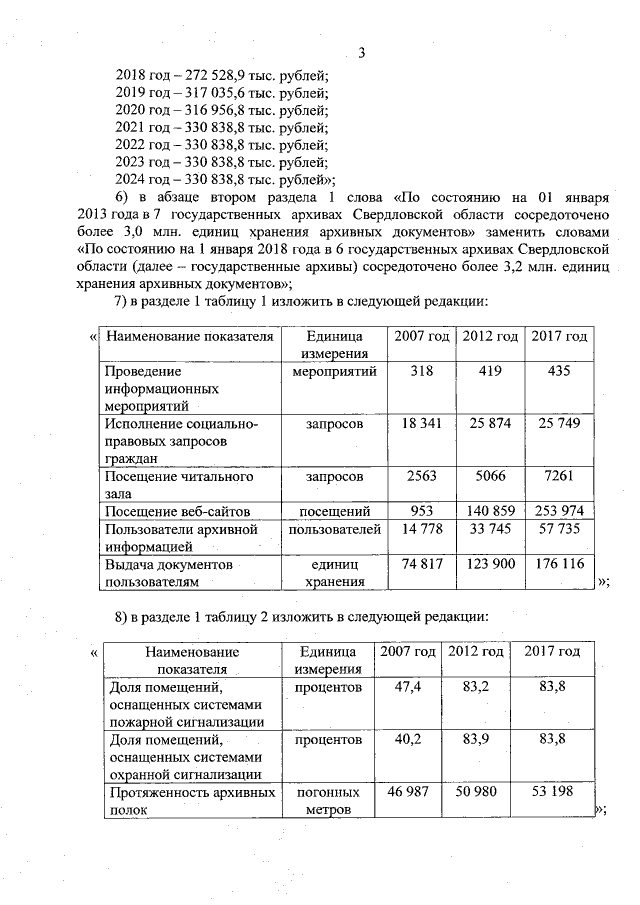 3

2018 год – 272 528,9 тыс. рублей;
2019 год – 317 035,6 тыс. рублей;
2020 год – 316 956,8 тыс. рублей;
2021 год – 330 838,8 тыс. рублей;
2022 год – 330 838,8 тыс. рублей;
2023 год – 330 838,8 тыс. рублей;
2024 год – 330 838,8 тыс. рублей»;

6) в абзаце втором раздела 1 слова «По состоянию на 01 января 2013 года в 7 государственных архивах Свердловской области сосредоточено более 3,0 млн. единиц хранения архивных документов» заменить словами «По состоянию на 1 января 2018 года в 6 государственных архивах Свердловской области (далее – государственные архивы) сосредоточено более 3,2 млн. единиц хранения архивных документов»;

7) в разделе 1 таблицу 1 изложить в следующей редакции:

«

| Наименование показателя | Единица измерения | 2007 год | 2012 год | 2017 год |
|---|---|---|---|---|
| Проведение информационных мероприятий | мероприятий | 318 | 419 | 435 |
| Исполнение социально-правовых запросов граждан | запросов | 18 341 | 25 874 | 25 749 |
| Посещение читального зала | запросов | 2563 | 5066 | 7261 |
| Посещение веб-сайтов | посещений | 953 | 140 859 | 253 974 |
| Пользователи архивной информацией | пользователей | 14 778 | 33 745 | 57 735 |
| Выдача документов пользователям | единиц хранения | 74 817 | 123 900 | 176 116 |

»;

8) в разделе 1 таблицу 2 изложить в следующей редакции:

«

| Наименование показателя | Единица измерения | 2007 год | 2012 год | 2017 год |
|---|---|---|---|---|
| Доля помещений, оснащенных системами пожарной сигнализации | процентов | 47,4 | 83,2 | 83,8 |
| Доля помещений, оснащенных системами охранной сигнализации | процентов | 40,2 | 83,9 | 83,8 |
| Протяженность архивных полок | погонных метров | 46 987 | 50 980 | 53 198 |

»;